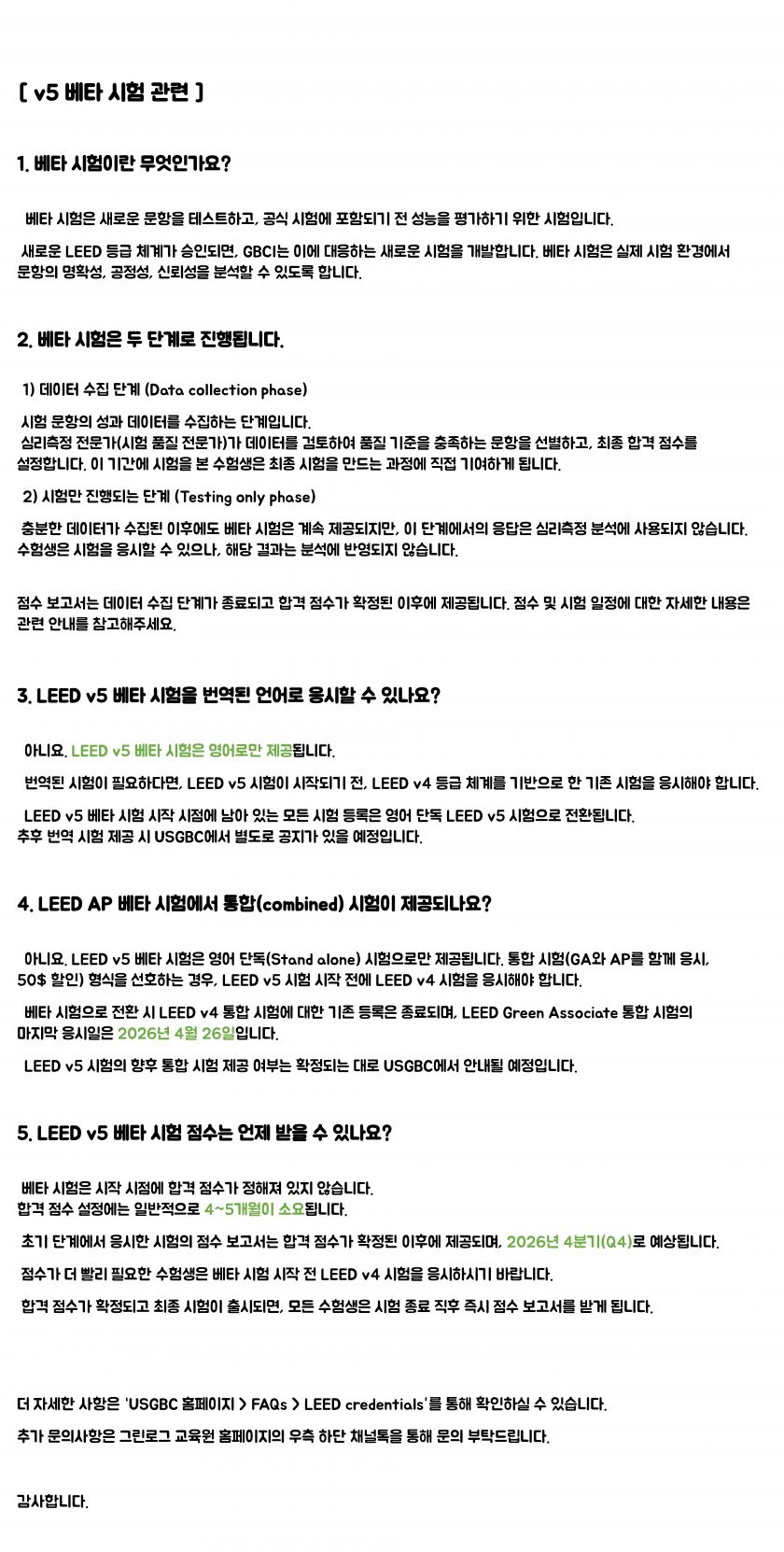 [ v5 베타 시험 관련 ]

1. 베타 시험이란 무엇인가요?

베타 시험은 새로운 문항을 테스트하고, 공식 시험에 포함되기 전 성능을 평가하기 위한 시험입니다.

새로운 LEED 등급 체계가 승인되면, GBCI는 이에 대응하는 새로운 시험을 개발합니다. 베타 시험은 실제 시험 환경에서 문항의 명확성, 공정성, 신뢰성을 분석할 수 있도록 합니다.

2. 베타 시험은 두 단계로 진행됩니다.

1) 데이터 수집 단계 (Data collection phase)

시험 문항의 성과 데이터를 수집하는 단계입니다.
심리측정 전문가(시험 품질 전문가)가 데이터를 검토하여 품질 기준을 충족하는 문항을 선별하고, 최종 합격 점수를 설정합니다. 이 기간에 시험을 본 수험생은 최종 시험을 만드는 과정에 직접 기여하게 됩니다.

2) 시험만 진행되는 단계 (Testing only phase)

충분한 데이터가 수집된 이후에도 베타 시험은 계속 제공되지만, 이 단계에서의 응답은 심리측정 분석에 사용되지 않습니다. 수험생은 시험을 응시할 수 있으나, 해당 결과는 분석에 반영되지 않습니다.

점수 보고서는 데이터 수집 단계가 종료되고 합격 점수가 확정된 이후에 제공됩니다. 점수 및 시험 일정에 대한 자세한 내용은 관련 안내를 참고해주세요.

3. LEED v5 베타 시험을 번역된 언어로 응시할 수 있나요?

아니요. LEED v5 베타 시험은 영어로만 제공됩니다.

번역된 시험이 필요하다면, LEED v5 시험이 시작되기 전, LEED v4 등급 체계를 기반으로 한 기존 시험을 응시해야 합니다.

LEED v5 베타 시험 시작 시점에 남아 있는 모든 시험 등록은 영어 단독 LEED v5 시험으로 전환됩니다.
추후 번역 시험 제공 시 USGBC에서 별도로 공지가 있을 예정입니다.

4. LEED AP 베타 시험에서 통합(combined) 시험이 제공되나요?

아니요. LEED v5 베타 시험은 영어 단독(Stand alone) 시험으로만 제공됩니다. 통합 시험(GA와 AP를 함께 응시, 50$ 할인) 형식을 선호하는 경우, LEED v5 시험 시작 전에 LEED v4 시험을 응시해야 합니다.

베타 시험으로 전환 시 LEED v4 통합 시험에 대한 기존 등록은 종료되며, LEED Green Associate 통합 시험의 마지막 응시일은 2026년 4월 26일입니다.

LEED v5 시험의 향후 통합 시험 제공 여부는 확정되는 대로 USGBC에서 안내될 예정입니다.

5. LEED v5 베타 시험 점수는 언제 받을 수 있나요?

베타 시험은 시작 시점에 합격 점수가 정해져 있지 않습니다.
합격 점수 설정에는 일반적으로 4~5개월이 소요됩니다.

초기 단계에서 응시한 시험의 점수 보고서는 합격 점수가 확정된 이후에 제공되며, 2026년 4분기(Q4)로 예상됩니다.

점수가 더 빨리 필요한 수험생은 베타 시험 시작 전 LEED v4 시험을 응시하시기 바랍니다.

합격 점수가 확정되고 최종 시험이 출시되면, 모든 수험생은 시험 종료 직후 즉시 점수 보고서를 받게 됩니다.

더 자세한 사항은 'USGBC 홈페이지 > FAQs > LEED credentials'를 통해 확인하실 수 있습니다.

추가 문의사항은 그린로그 교육원 홈페이지의 우측 하단 채널톡을 통해 문의 부탁드립니다.

감사합니다.